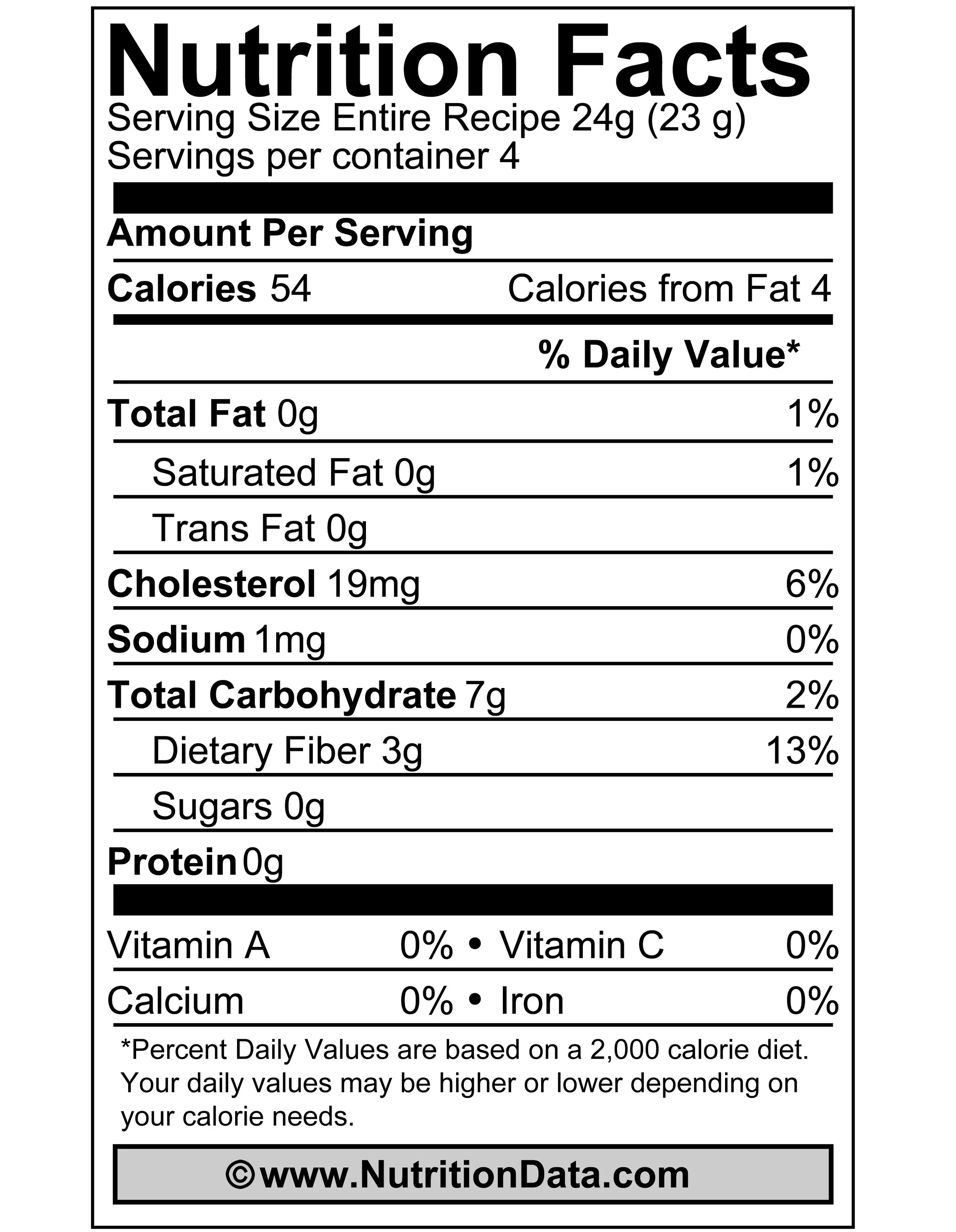 Nutrition Facts
Serving Size Entire Recipe 24g (23 g)
Servings per container 4

Amount Per Serving

Calories 54 Calories from Fat 4

% Daily Value*

Total Fat 0g 1%

Saturated Fat 0g 1%

Trans Fat 0g

Cholesterol 19mg 6%

Sodium 1mg 0%

Total Carbohydrate 7g 2%

Dietary Fiber 3g 13%

Sugars 0g

Protein 0g

Vitamin A 0% • Vitamin C 0%

Calcium 0% • Iron 0%

*Percent Daily Values are based on a 2,000 calorie diet. Your daily values may be higher or lower depending on your calorie needs.

©www.NutritionData.com